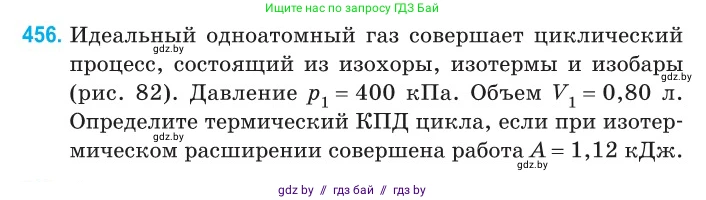 Ищите нас по запросу ГДЗ Бай

456. Идеальный одноатомный газ совершает циклический процесс, состоящий из изохоры, изотермы и изобары (рис. 82). Давление $p_1 = 400$ кПа. Объем $V_1 = 0,80$ л. Определите термический КПД цикла, если при изотермическом расширении совершена работа $A = 1,12$ кДж.

gdz.by gdz.by gdz.by gdz.by

gdz by // гдз бай // гдз by